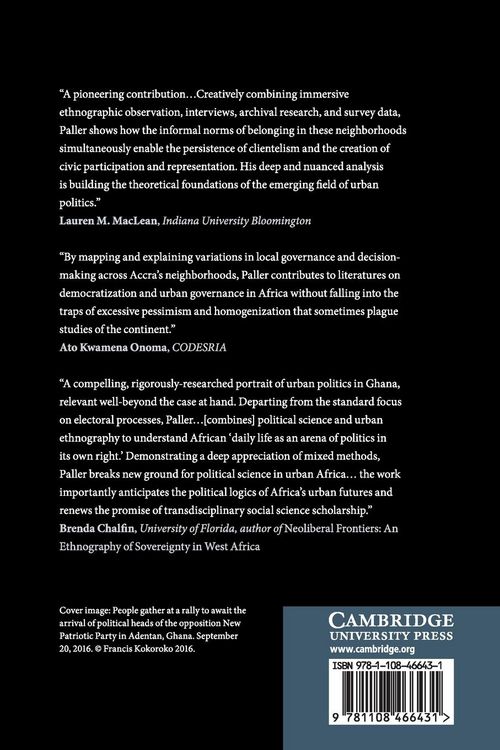 "A pioneering contribution…Creatively combining immersive ethnographic observation, interviews, archival research, and survey data, Paller shows how the informal norms of belonging in these neighborhoods simultaneously enable the persistence of clientelism and the creation of civic participation and representation. His deep and nuanced analysis is building the theoretical foundations of the emerging field of urban politics."
Lauren M. MacLean, Indiana University Bloomington

"By mapping and explaining variations in local governance and decision-making across Accra's neighborhoods, Paller contributes to literatures on democratization and urban governance in Africa without falling into the traps of excessive pessimism and homogenization that sometimes plague studies of the continent."
Ato Kwamena Onoma, CODESRIA

"A compelling, rigorously-researched portrait of urban politics in Ghana, relevant well-beyond the case at hand. Departing from the standard focus on electoral processes, Paller…[combines] political science and urban ethnography to understand African 'daily life as an arena of politics in its own right.' Demonstrating a deep appreciation of mixed methods, Paller breaks new ground for political science in urban Africa… the work importantly anticipates the political logics of Africa's urban futures and renews the promise of transdisciplinary social science scholarship."
Brenda Chalfin, University of Florida, author of Neoliberal Frontiers: An Ethnography of Sovereignty in West Africa

Cover image: People gather at a rally to await the arrival of political heads of the opposition New Patriotic Party in Adentan, Ghana. September 20, 2016. © Francis Kokoroko 2016.

CAMBRIDGE
UNIVERSITY PRESS
www.cambridge.org

ISBN 978-1-108-46643-1

9 781108 466431 >